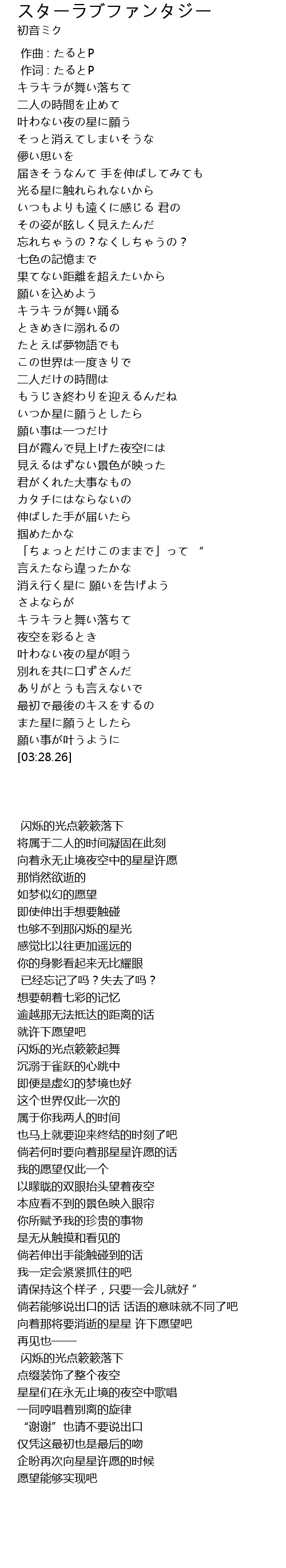 スターラブファンタジー
初音ミク

作曲 : たるとP
作词 : たるとP
キラキラが舞い落ちて
二人の時間を止めて
叶わない夜の星に願う
そっと消えてしまいそうな
儚い思いを
届きそうなんて 手を伸ばしてみても
光る星に触れられないから
いつもよりも遠くに感じる 君の
その姿が眩しく見えたんだ
忘れちゃうの？なくしちゃうの？
七色の記憶まで
果てない距離を超えたいから
願いを込めよう
キラキラが舞い踊る
ときめきに溺れるの
たとえば夢物語でも
この世界は一度きりで
二人だけの時間は
もうじき終わりを迎えるんだね
いつか星に願うとしたら
願い事は一つだけ
目が霞んで見上げた夜空には
見えるはずない景色が映った
君がくれた大事なもの
カタチにはならないの
伸ばした手が届いたら
掴めたかな
「ちょっとだけこのままで」って “
言えたなら違ったかな
消え行く星に 願いを告げよう
さよならが
キラキラと舞い落ちて
夜空を彩るとき
叶わない夜の星が唄う
別れを共に口ずさんだ
ありがとうも言えないで
最初で最後のキスをするの
また星に願うとしたら
願い事が叶うように
[03:28.26]

闪烁的光点簌簌落下
将属于二人的时间凝固在此刻
向着永无止境夜空中的星星许愿
那悄然欲逝的
如梦似幻的愿望
即使伸出手想要触碰
也够不到那闪烁的星光
感觉比以往更加遥远的
你的身影看起来无比耀眼
已经忘记了吗？失去了吗？
想要朝着七彩的记忆
逾越那无法抵达的距离的话
就许下愿望吧
闪烁的光点簌簌起舞
沉溺于雀跃的心跳中
即便是虚幻的梦境也好
这个世界仅此一次的
属于你我两人的时间
也马上就要迎来终结的时刻了吧
倘若何时要向着那星星许愿的话
我的愿望仅此一个
以朦胧的双眼抬头望着夜空
本应看不到的景色映入眼帘
你所赋予我的珍贵的事物
是无从触摸和看见的
倘若伸出手能触碰到的话
我一定会紧紧抓住的吧
请保持这个样子，只要一会儿就好 ”
倘若能够说出口的话 话语的意味就不同了吧
向着那将要消逝的星星 许下愿望吧
再见也——
闪烁的光点簌簌落下
点缀装饰了整个夜空
星星们在永无止境的夜空中歌唱
一同哼唱着别离的旋律
“谢谢”也请不要说出口
仅凭这最初也是最后的吻
企盼再次向星星许愿的时候
愿望能够实现吧